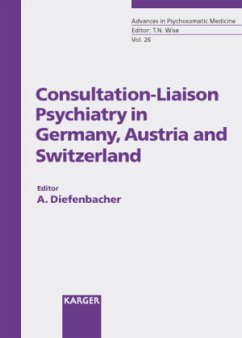 Advances in Psychosomatic Medicine
Editor: T.N. Wise
Vol. 26

Consultation-Liaison Psychiatry in Germany, Austria and Switzerland

Editor
A. Diefenbacher

KARGER